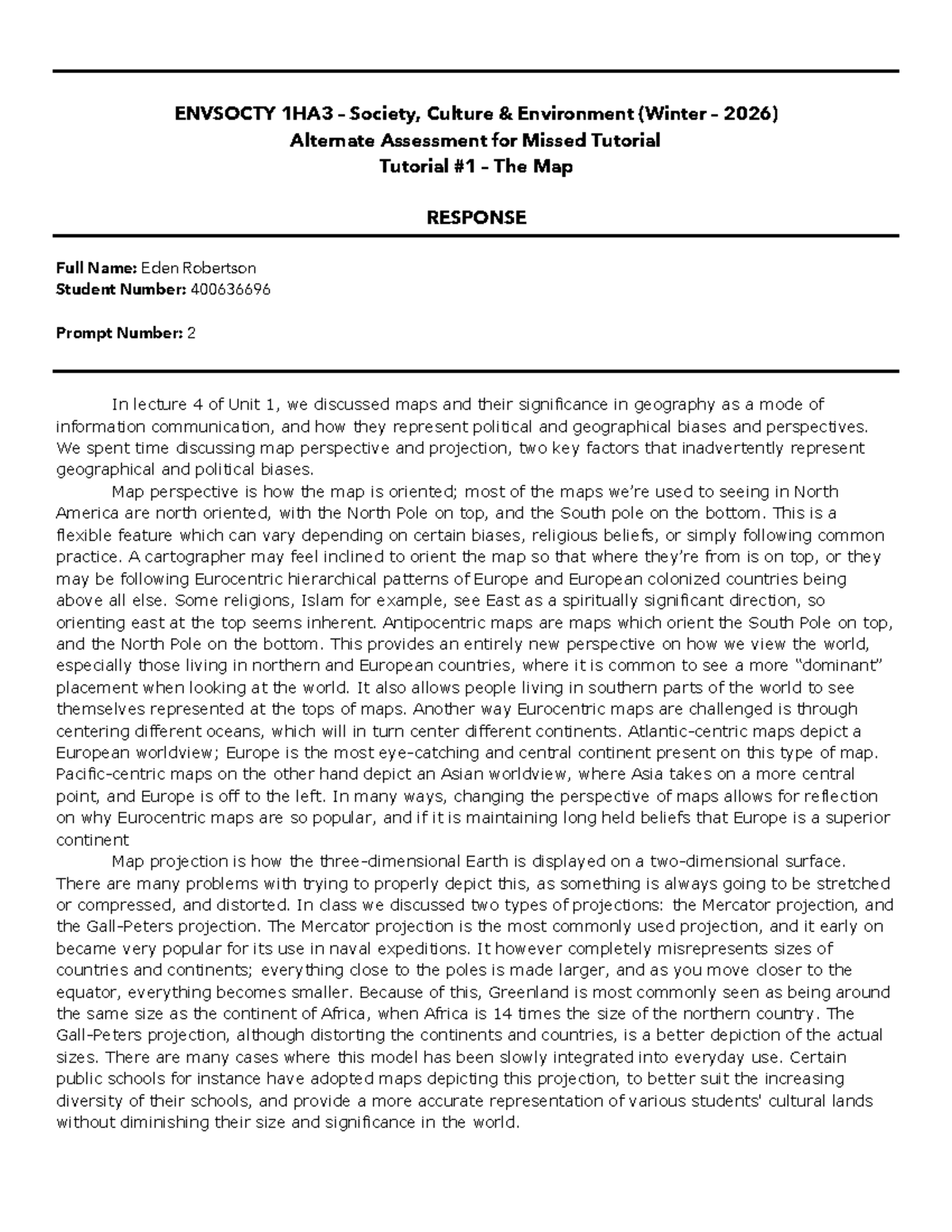 ENVSOCTY 1HA3 – Society, Culture & Environment (Winter – 2026)
Alternate Assessment for Missed Tutorial
Tutorial #1 – The Map

RESPONSE

Full Name: Eden Robertson
Student Number: 400636696

Prompt Number: 2

In lecture 4 of Unit 1, we discussed maps and their significance in geography as a mode of information communication, and how they represent political and geographical biases and perspectives. We spent time discussing map perspective and projection, two key factors that inadvertently represent geographical and political biases.

Map perspective is how the map is oriented; most of the maps we're used to seeing in North America are north oriented, with the North Pole on top, and the South pole on the bottom. This is a flexible feature which can vary depending on certain biases, religious beliefs, or simply following common practice. A cartographer may feel inclined to orient the map so that where they're from is on top, or they may be following Eurocentric hierarchical patterns of Europe and European colonized countries being above all else. Some religions, Islam for example, see East as a spiritually significant direction, so orienting east at the top seems inherent. Antipocentric maps are maps which orient the South Pole on top, and the North Pole on the bottom. This provides an entirely new perspective on how we view the world, especially those living in northern and European countries, where it is common to see a more "dominant" placement when looking at the world. It also allows people living in southern parts of the world to see themselves represented at the tops of maps. Another way Eurocentric maps are challenged is through centering different oceans, which will in turn center different continents. Atlantic-centric maps depict a European worldview; Europe is the most eye-catching and central continent present on this type of map. Pacific-centric maps on the other hand depict an Asian worldview, where Asia takes on a more central point, and Europe is off to the left. In many ways, changing the perspective of maps allows for reflection on why Eurocentric maps are so popular, and if it is maintaining long held beliefs that Europe is a superior continent

Map projection is how the three-dimensional Earth is displayed on a two-dimensional surface. There are many problems with trying to properly depict this, as something is always going to be stretched or compressed, and distorted. In class we discussed two types of projections: the Mercator projection, and the Gall-Peters projection. The Mercator projection is the most commonly used projection, and it early on became very popular for its use in naval expeditions. It however completely misrepresents sizes of countries and continents; everything close to the poles is made larger, and as you move closer to the equator, everything becomes smaller. Because of this, Greenland is most commonly seen as being around the same size as the continent of Africa, when Africa is 14 times the size of the northern country. The Gall-Peters projection, although distorting the continents and countries, is a better depiction of the actual sizes. There are many cases where this model has been slowly integrated into everyday use. Certain public schools for instance have adopted maps depicting this projection, to better suit the increasing diversity of their schools, and provide a more accurate representation of various students' cultural lands without diminishing their size and significance in the world.